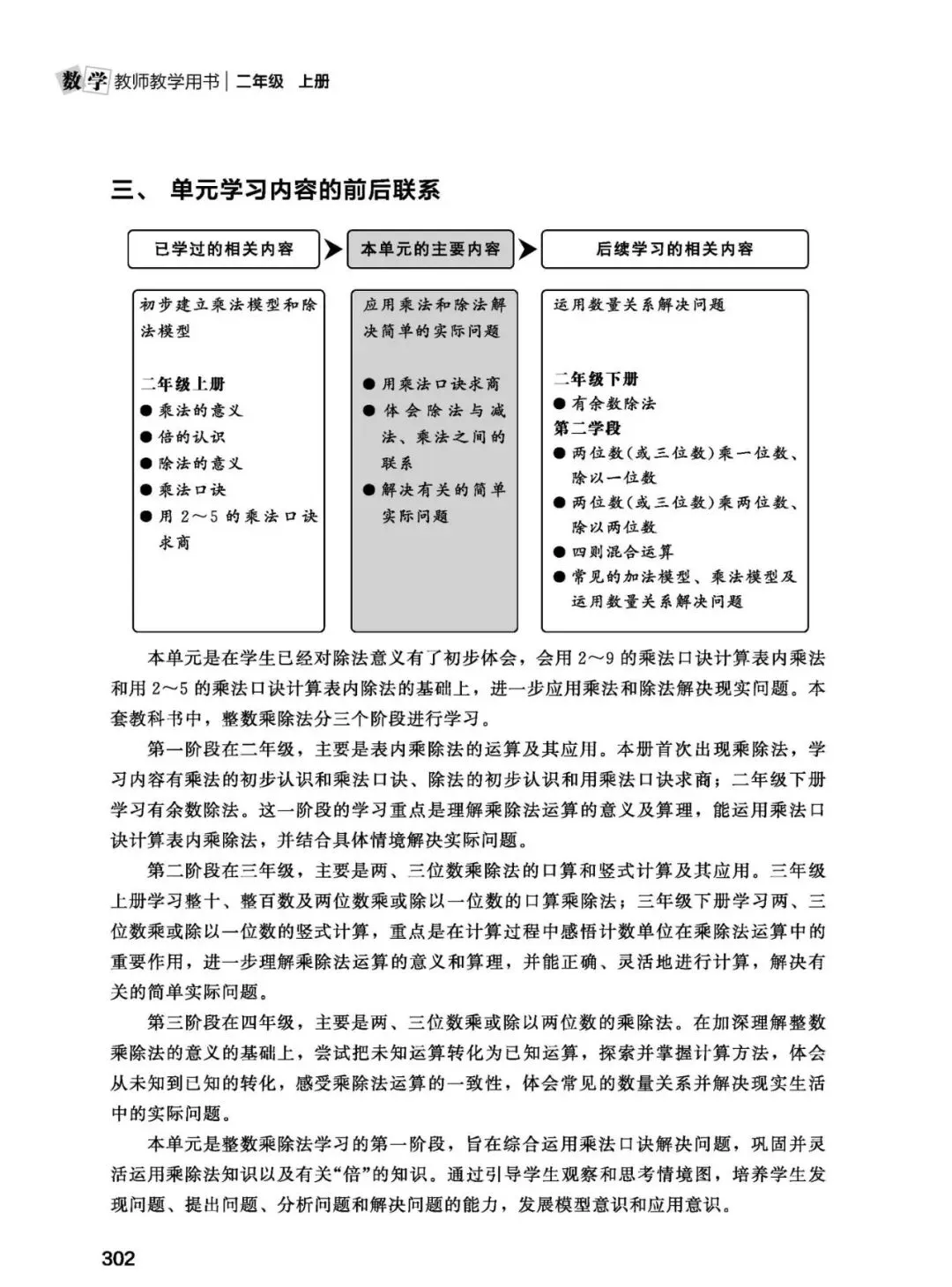 数学 教师教学用书 | 二年级 上册

三、 单元学习内容的前后联系

已学过的相关内容

本单元的主要内容

后续学习的相关内容

初步建立乘法模型和除法模型

二年级上册
● 乘法的意义
● 倍的认识
● 除法的意义
● 乘法口诀
● 用 2～5 的乘法口诀求商

应用乘法和除法解决简单的实际问题

● 用乘法口诀求商
● 体会除法与减法、乘法之间的联系
● 解决有关的简单实际问题

运用数量关系解决问题

二年级下册
● 有余数除法
第二学段
● 两位数(或三位数)乘一位数、除以一位数
● 两位数(或三位数)乘两位数、除以两位数
● 四则混合运算
● 常见的加法模型、乘法模型及运用数量关系解决问题

本单元是在学生已经对除法意义有了初步体会，会用 2～9 的乘法口诀计算表内乘法和用 2～5 的乘法口诀计算表内除法的基础上，进一步应用乘法和除法解决现实问题。本套教科书中，整数乘除法分三个阶段进行学习。

第一阶段在二年级，主要是表内乘除法的运算及其应用。本册首次出现乘除法，学习内容有乘法的初步认识和乘法口诀、除法的初步认识和用乘法口诀求商；二年级下册学习有余数除法。这一阶段的学习重点是理解乘除法运算的意义及算理，能运用乘法口诀计算表内乘除法，并结合具体情境解决实际问题。

第二阶段在三年级，主要是两、三位数乘除法的口算和竖式计算及其应用。三年级上册学习整十、整百数及两位数乘或除以一位数的口算乘除法；三年级下册学习两、三位数乘或除以一位数的竖式计算，重点是在计算过程中感悟计数单位在乘除法运算中的重要作用，进一步理解乘除法运算的意义和算理，并能正确、灵活地进行计算，解决有关的简单实际问题。

第三阶段在四年级，主要是两、三位数乘或除以两位数的乘除法。在加深理解整数乘除法的意义的基础上，尝试把未知运算转化为已知运算，探索并掌握计算方法，体会从未知到已知的转化，感受乘除法运算的一致性，体会常见的数量关系并解决现实生活中的实际问题。

本单元是整数乘除法学习的第一阶段，旨在综合运用乘法口诀解决问题，巩固并灵活运用乘除法知识以及有关“倍”的知识。通过引导学生观察和思考情境图，培养学生发现问题、提出问题、分析问题和解决问题的能力，发展模型意识和应用意识。

302